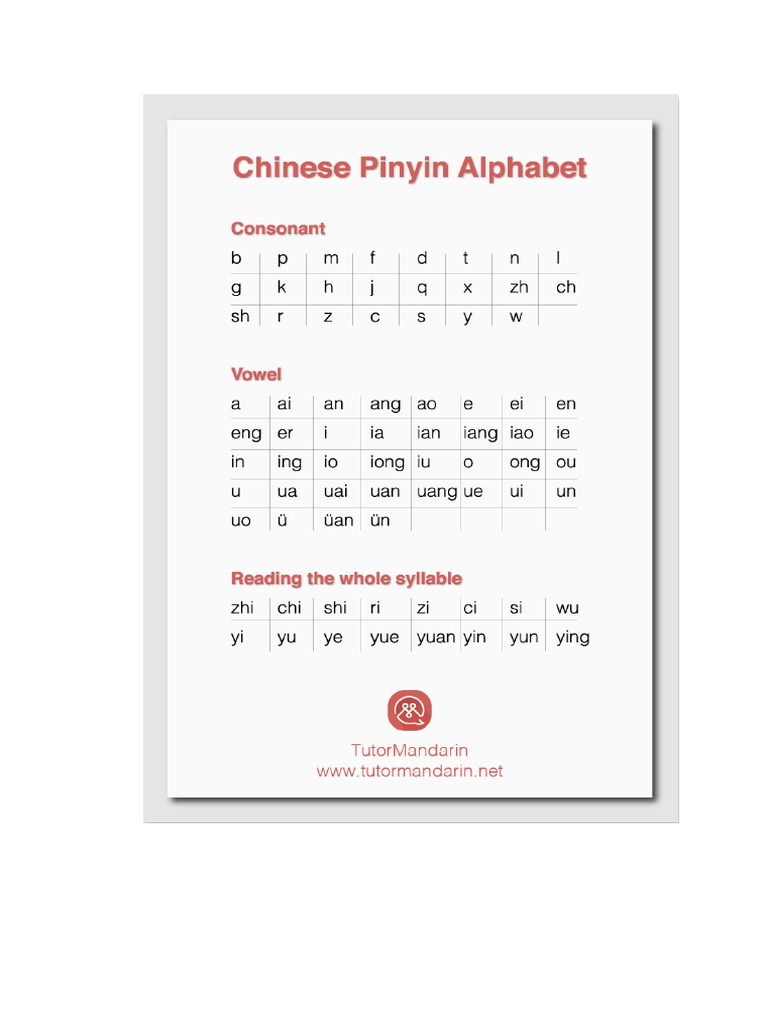 Chinese Pinyin Alphabet

Consonant

| b | p | m | f | d | t | n | l |
|---|---|---|---|---|---|---|---|
| g | k | h | j | q | x | zh | ch |
| sh | r | z | c | s | y | w | |

Vowel

| a | ai | an | ang | ao | e | ei | en |
|---|---|---|---|---|---|---|---|
| eng | er | i | ia | ian | iang | iao | ie |
| in | ing | io | iong | iu | o | ong | ou |
| u | ua | uai | uan | uang | ue | ui | un |
| uo | ü | üan | ün | | | | |

Reading the whole syllable

| zhi | chi | shi | ri | zi | ci | si | wu |
|---|---|---|---|---|---|---|---|
| yi | yu | ye | yue | yuan | yin | yun | ying |

TutorMandarin
www.tutormandarin.net